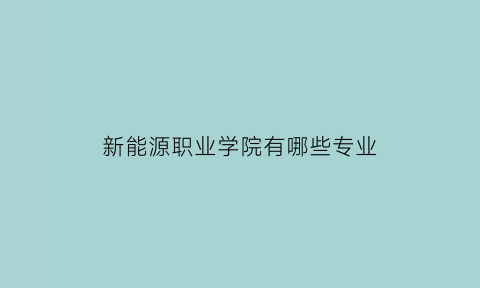 新能源职业学院有哪些专业